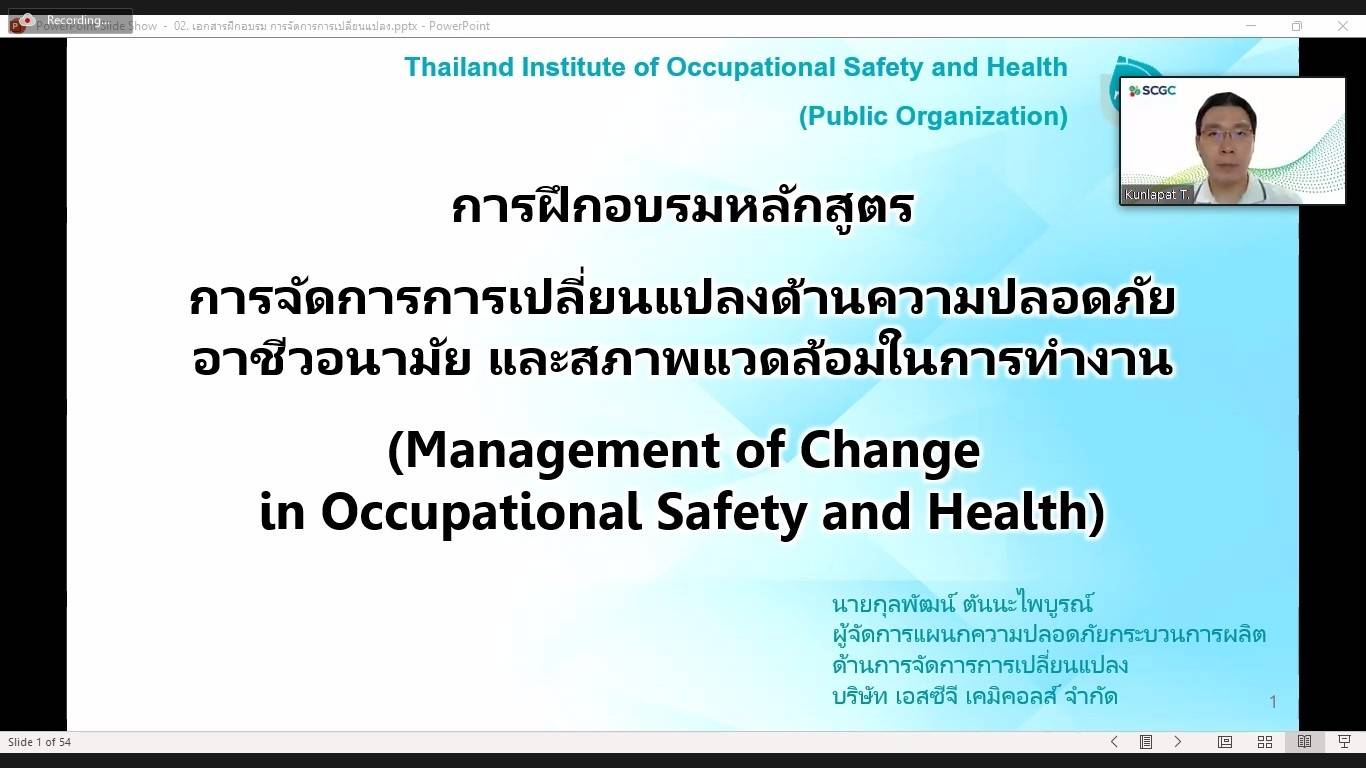 Recording...

PowerPoint Slide Show - 02. เอกสารฝึกอบรม การจัดการการเปลี่ยนแปลง.pptx - PowerPoint

Thailand Institute of Occupational Safety and Health

(Public Organization)

SCGC

Kunlapat T.

การฝึกอบรมหลักสูตร

การจัดการการเปลี่ยนแปลงด้านความปลอดภัย อาชีวอนามัย และสภาพแวดล้อมในการทำงาน

(Management of Change in Occupational Safety and Health)

นายกุลพัฒน์ ตันนะไพบูรณ์
ผู้จัดการแผนกความปลอดภัยกระบวนการผลิต
ด้านการจัดการการเปลี่ยนแปลง
บริษัท เอสซีจี เคมิคอลส์ จำกัด

1

Slide 1 of 54